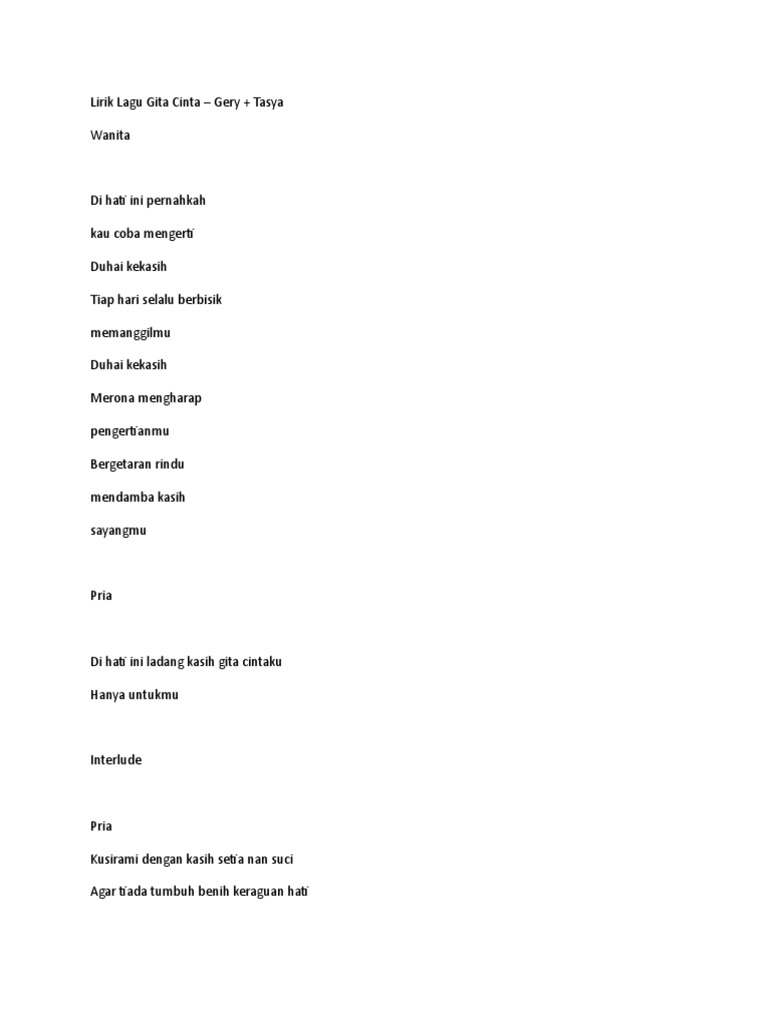 Lirik Lagu Gita Cinta – Gery + Tasya

Wanita

Di hati ini pernahkah

kau coba mengerti

Duhai kekasih

Tiap hari selalu berbisik

memanggilmu

Duhai kekasih

Merona mengharap

pengertianmu

Bergetaran rindu

mendamba kasih

sayangmu

Pria

Di hati ini ladang kasih gita cintaku

Hanya untukmu

Interlude

Pria

Kusirami dengan kasih setia nan suci

Agar tiada tumbuh benih keraguan hati